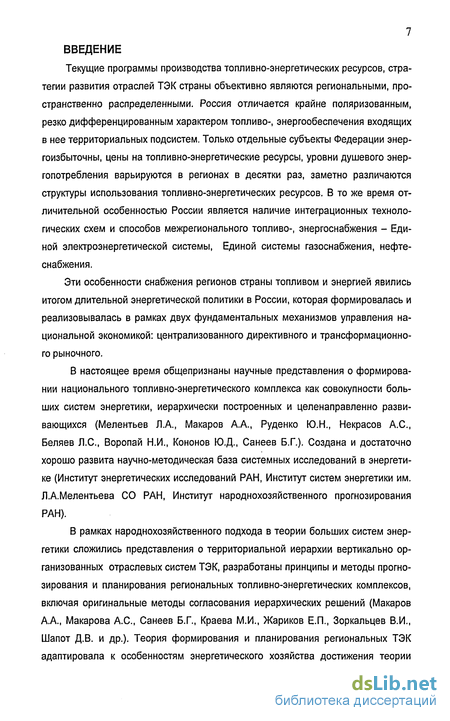 7

ВВЕДЕНИЕ

Текущие программы производства топливно-энергетических ресурсов, стратегии развития отраслей ТЭК страны объективно являются региональными, пространственно распределенными. Россия отличается крайне поляризованным, резко дифференцированным характером топливо-, энергообеспечения входящих в нее территориальных подсистем. Только отдельные субъекты Федерации энергоизбыточны, цены на топливно-энергетические ресурсы, уровни душевого энергопотребления варьируются в регионах в десятки раз, заметно различаются структуры использования топливно-энергетических ресурсов. В то же время отличительной особенностью России является наличие интеграционных технологических схем и способов межрегионального топливо-, энергоснабжения – Единой электроэнергетической системы, Единой системы газоснабжения, нефтеснабжения.

Эти особенности снабжения регионов страны топливом и энергией явились итогом длительной энергетической политики в России, которая формировалась и реализовывалась в рамках двух фундаментальных механизмов управления национальной экономикой: централизованного директивного и трансформационного рыночного.

В настоящее время общепризнаны научные представления о формировании национального топливно-энергетического комплекса как совокупности больших систем энергетики, иерархически построенных и целенаправленно развивающихся (Мелентьев Л.А., Макаров А.А., Руденко Ю.Н., Некрасов А.С., Беляев Л.С., Воропай Н.И., Кононов Ю.Д., Санеев Б.Г.). Создана и достаточно хорошо развита научно-методическая база системных исследований в энергетике (Институт энергетических исследований РАН, Институт систем энергетики им. Л.А.Мелентьева СО РАН, Институт народнохозяйственного прогнозирования РАН).

В рамках народнохозяйственного подхода в теории больших систем энергетики сложились представления о территориальной иерархии вертикально организованных отраслевых систем ТЭК, разработаны принципы и методы прогнозирования и планирования региональных топливно-энергетических комплексов, включая оригинальные методы согласования иерархических решений (Макаров А.А., Макарова А.С., Санеев Б.Г., Краева М.И., Жариков Е.П., Зоркальцев В.И., Шапот Д.В. и др.). Теория формирования и планирования региональных ТЭК адаптировала к особенностям энергетического хозяйства достижения теории

dsLib.net
библиотека диссертаций